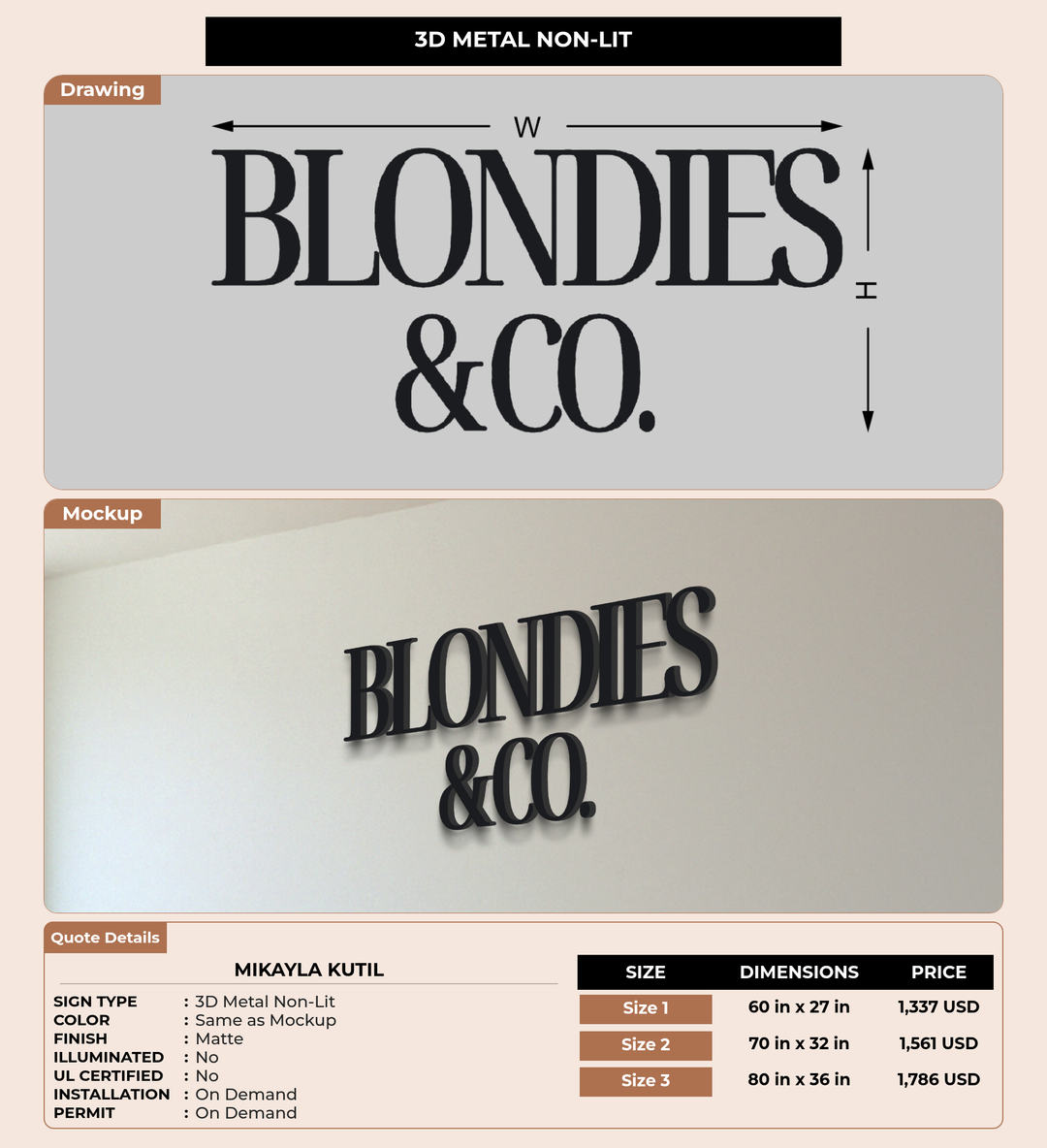 3D METAL NON-LIT

Drawing

W

BLONDIES &CO.

H

Mockup

BLONDIES &CO.

Quote Details

MIKAYLA KUTIL

SIGN TYPE : 3D Metal Non-Lit
COLOR : Same as Mockup
FINISH : Matte
ILLUMINATED : No
UL CERTIFIED : No
INSTALLATION : On Demand
PERMIT : On Demand

| SIZE | DIMENSIONS | PRICE |
|---|---|---|
| Size 1 | 60 in x 27 in | 1,337 USD |
| Size 2 | 70 in x 32 in | 1,561 USD |
| Size 3 | 80 in x 36 in | 1,786 USD |